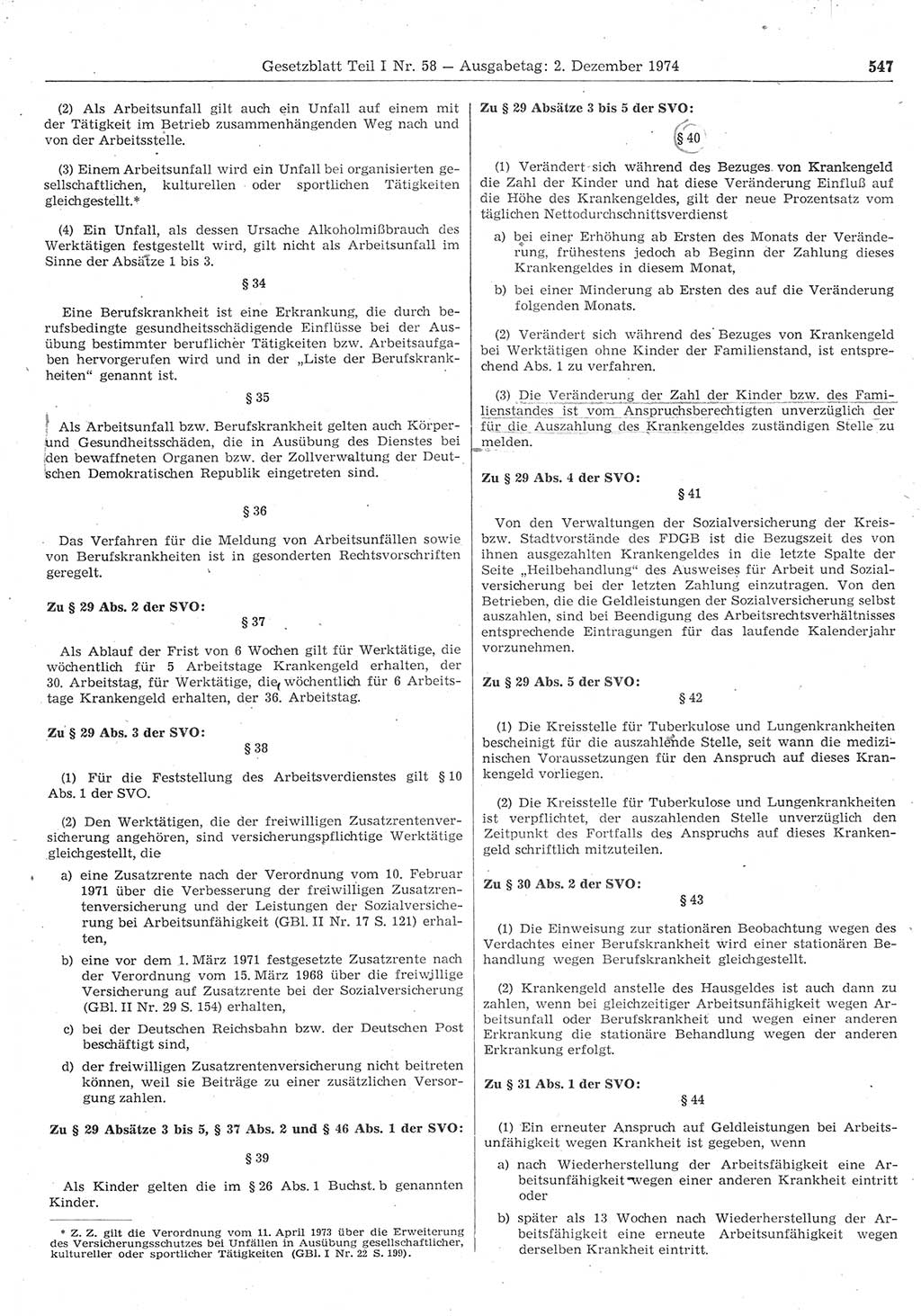 Gesetzblatt Teil I Nr. 58 — Ausgabetag: 2. Dezember 1974

547

(2) Als Arbeitsunfall gilt auch ein Unfall auf einem mit der Tätigkeit im Betrieb zusammenhängenden Weg nach und von der Arbeitsstelle.

(3) Einem Arbeitsunfall wird ein Unfall bei organisierten gesellschaftlichen, kulturellen oder sportlichen Tätigkeiten gleichgestellt.*

(4) Ein Unfall, als dessen Ursache Alkoholmißbrauch des Werktätigen festgestellt wird, gilt nicht als Arbeitsunfall im Sinne der Absätze 1 bis 3.

§ 34

Eine Berufskrankheit ist eine Erkrankung, die durch berufsbedingte gesundheitsschädigende Einflüsse bei der Ausübung bestimmter beruflicher Tätigkeiten bzw. Arbeitsaufgaben hervorgerufen wird und in der „Liste der Berufskrankheiten“ genannt ist.

§ 35

Als Arbeitsunfall bzw. Berufskrankheit gelten auch Körper- und Gesundheitsschäden, die in Ausübung des Dienstes bei den bewaffneten Organen bzw. der Zollverwaltung der Deutschen Demokratischen Republik eingetreten sind.

§ 36

Das Verfahren für die Meldung von Arbeitsunfällen sowie von Berufskrankheiten ist in gesonderten Rechtsvorschriften geregelt.

Zu § 29 Abs. 2 der SVO:

§ 37

Als Ablauf der Frist von 6 Wochen gilt für Werktätige, die wöchentlich für 5 Arbeitstage Krankengeld erhalten, der 30. Arbeitstag, für Werktätige, die wöchentlich für 6 Arbeitstage Krankengeld erhalten, der 36. Arbeitstag.

Zu § 29 Abs. 3 der SVO:

§ 38

(1) Für die Feststellung des Arbeitsverdienstes gilt § 10 Abs. 1 der SVO.

(2) Den Werktätigen, die der freiwilligen Zusatzrentenversicherung angehören, sind versicherungspflichtige Werktätige gleichgestellt, die

a) eine Zusatzrente nach der Verordnung vom 10. Februar 1971 über die Verbesserung der freiwilligen Zusatzrentenversicherung und der Leistungen der Sozialversicherung bei Arbeitsunfähigkeit (GBl. II Nr. 17 S. 121) erhalten,

b) eine vor dem 1. März 1971 festgesetzte Zusatzrente nach der Verordnung vom 15. März 1968 über die freiwillige Versicherung auf Zusatzrente bei der Sozialversicherung (GBl. II Nr. 29 S. 154) erhalten,

c) bei der Deutschen Reichsbahn bzw. der Deutschen Post beschäftigt sind,

d) der freiwilligen Zusatzrentenversicherung nicht beitreten können, weil sie Beiträge zu einer zusätzlichen Versorgung zahlen.

Zu § 29 Absätze 3 bis 5, § 37 Abs. 2 und § 46 Abs. 1 der SVO:

§ 39

Als Kinder gelten die im § 26 Abs. 1 Buchst. b genannten Kinder.

* Z. Z. gilt die Verordnung vom 11. April 1973 über die Erweiterung des Versicherungsschutzes bei Unfällen in Ausübung gesellschaftlicher, kultureller oder sportlicher Tätigkeiten (GBl. I Nr. 22 S. 199).

Zu § 29 Absätze 3 bis 5 der SVO:

§ 40

(1) Verändert sich während des Bezuges von Krankengeld die Zahl der Kinder und hat diese Veränderung Einfluß auf die Höhe des Krankengeldes, gilt der neue Prozentsatz vom täglichen Nettodurchschnittsverdienst

a) bei einer Erhöhung ab Ersten des Monats der Veränderung, frühestens jedoch ab Beginn der Zahlung dieses Krankengeldes in diesem Monat,

b) bei einer Minderung ab Ersten des auf die Veränderung folgenden Monats.

(2) Verändert sich während des Bezuges von Krankengeld bei Werktätigen ohne Kinder der Familienstand, ist entsprechend Abs. 1 zu verfahren.

(3) Die Veränderung der Zahl der Kinder bzw. des Familienstandes ist vom Anspruchsberechtigten unverzüglich der für die Auszahlung des Krankengeldes zuständigen Stelle zu melden.

Zu § 29 Abs. 4 der SVO:

§ 41

Von den Verwaltungen der Sozialversicherung der Kreis- bzw. Stadtvorstände des FDGB ist die Bezugszeit des von ihnen ausgezahlten Krankengeldes in die letzte Spalte der Seite „Heilbehandlung“ des Ausweises für Arbeit und Sozialversicherung bei der letzten Zahlung einzutragen. Von den Betrieben, die die Geldleistungen der Sozialversicherung selbst auszahlen, sind bei Beendigung des Arbeitsrechtsverhältnisses entsprechende Eintragungen für das laufende Kalenderjahr vorzunehmen.

Zu § 29 Abs. 5 der SVO:

§ 42

(1) Die Kreisstelle für Tuberkulose und Lungenkrankheiten bescheinigt für die auszahlende Stelle, seit wann die medizinischen Voraussetzungen für den Anspruch auf dieses Krankengeld vorliegen.

(2) Die Kreisstelle für Tuberkulose und Lungenkrankheiten ist verpflichtet, der auszahlenden Stelle unverzüglich den Zeitpunkt des Fortfalls des Anspruchs auf dieses Krankengeld schriftlich mitzuteilen.

Zu § 30 Abs. 2 der SVO:

§ 43

(1) Die Einweisung zur stationären Beobachtung wegen des Verdachtes einer Berufskrankheit wird einer stationären Behandlung wegen Berufskrankheit gleichgestellt.

(2) Krankengeld anstelle des Hausgeldes ist auch dann zu zahlen, wenn bei gleichzeitiger Arbeitsunfähigkeit wegen Arbeitsunfall oder Berufskrankheit und wegen einer anderen Erkrankung die stationäre Behandlung wegen der anderen Erkrankung erfolgt.

Zu § 31 Abs. 1 der SVO:

§ 44

(1) Ein erneuter Anspruch auf Geldleistungen bei Arbeitsunfähigkeit wegen Krankheit ist gegeben, wenn

a) nach Wiederherstellung der Arbeitsfähigkeit eine Arbeitsunfähigkeit wegen einer anderen Krankheit eintritt oder

b) später als 13 Wochen nach Wiederherstellung der Arbeitsfähigkeit eine erneute Arbeitsunfähigkeit wegen derselben Krankheit eintritt.